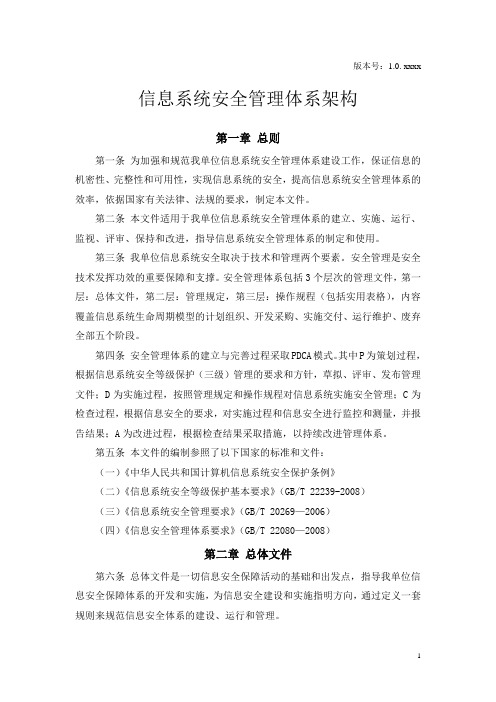 版本号：1.0.xxxx

信息系统安全管理体系架构

第一章 总则

第一条 为加强和规范我单位信息系统安全管理体系建设工作，保证信息的机密性、完整性和可用性，实现信息系统的安全，提高信息系统安全管理体系的效率，依据国家有关法律、法规的要求，制定本文件。

第二条 本文件适用于我单位信息系统安全管理体系的建立、实施、运行、监视、评审、保持和改进，指导信息系统安全管理体系的制定和使用。

第三条 我单位信息系统安全取决于技术和管理两个要素。安全管理是安全技术发挥功效的重要保障和支撑。安全管理体系包括3个层次的管理文件，第一层：总体文件，第二层：管理规定，第三层：操作规程（包括实用表格），内容覆盖信息系统生命周期模型的计划组织、开发采购、实施交付、运行维护、废弃全部五个阶段。

第四条 安全管理体系的建立与完善过程采取PDCA模式。其中P为策划过程，根据信息系统安全等级保护（三级）管理的要求和方针，草拟、评审、发布管理文件；D为实施过程，按照管理规定和操作规程对信息系统实施安全管理；C为检查过程，根据信息安全的要求，对实施过程和信息安全进行监控和测量，并报告结果；A为改进过程，根据检查结果采取措施，以持续改进管理体系。

第五条 本文件的编制参照了以下国家的标准和文件：

（一）《中华人民共和国计算机信息系统安全保护条例》

（二）《信息系统安全等级保护基本要求》（GB/T 22239-2008）

（三）《信息系统安全管理要求》（GB/T 20269—2006）

（四）《信息安全管理体系要求》（GB/T 22080—2008）

第二章 总体文件

第六条 总体文件是一切信息安全保障活动的基础和出发点，指导我单位信息安全保障体系的开发和实施，为信息安全建设和实施指明方向，通过定义一套规则来规范信息安全体系的建设、运行和管理。

1